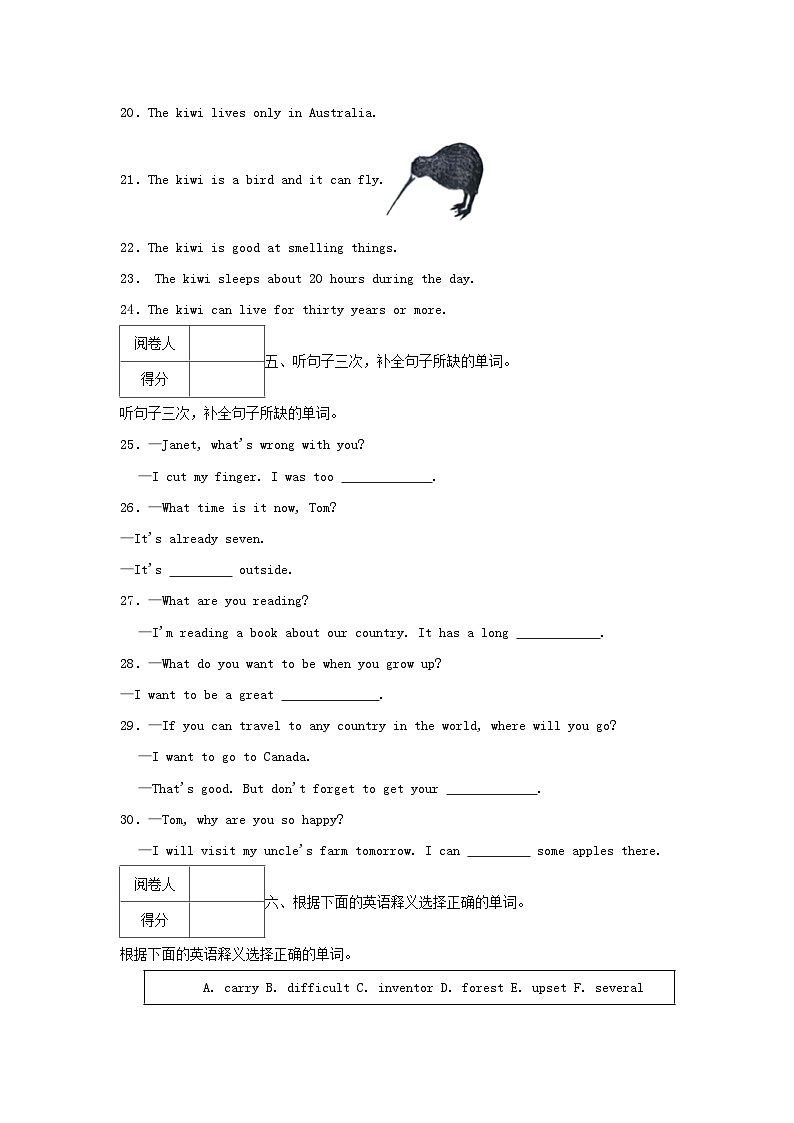 20. The kiwi lives only in Australia.

21. The kiwi is a bird and it can fly.

22. The kiwi is good at smelling things.

23. The kiwi sleeps about 20 hours during the day.

24. The kiwi can live for thirty years or more.

| 阅卷人 | |
|---|---|
| 得分 | |

五、听句子三次，补全句子所缺的单词。

听句子三次，补全句子所缺的单词。

25. —Janet, what's wrong with you?

—I cut my finger. I was too ____________.

26. —What time is it now, Tom?

—It's already seven.

—It's ________ outside.

27. —What are you reading?

—I'm reading a book about our country. It has a long ___________.

28. —What do you want to be when you grow up?

—I want to be a great _____________.

29. —If you can travel to any country in the world, where will you go?

—I want to go to Canada.

—That's good. But don't forget to get your ____________.

30. —Tom, why are you so happy?

—I will visit my uncle's farm tomorrow. I can ________ some apples there.

| 阅卷人 | |
|---|---|
| 得分 | |

六、根据下面的英语释义选择正确的单词。

根据下面的英语释义选择正确的单词。

A. carry B. difficult C. inventor D. forest E. upset F. several